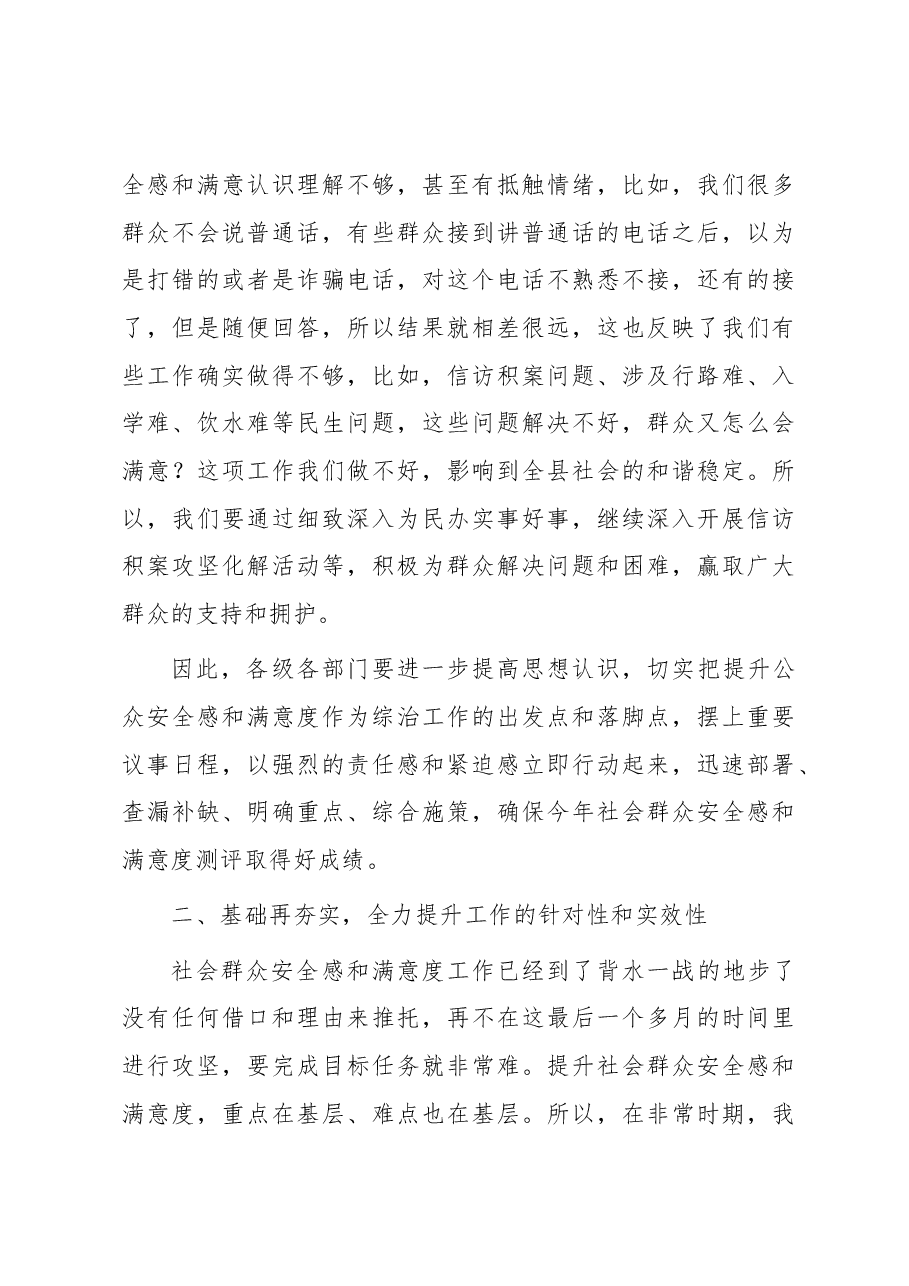 全感和满意认识理解不够，甚至有抵触情绪，比如，我们很多群众不会说普通话，有些群众接到讲普通话的电话之后，以为是打错的或者是诈骗电话，对这个电话不熟悉不接，还有的接了，但是随便回答，所以结果就相差很远，这也反映了我们有些工作确实做得不够，比如，信访积案问题、涉及行路难、入学难、饮水难等民生问题，这些问题解决不好，群众又怎么会满意？这项工作我们做不好，影响到全县社会的和谐稳定。所以，我们要通过细致深入为民办实事好事，继续深入开展信访积案攻坚化解活动等，积极为群众解决问题和困难，赢取广大群众的支持和拥护。

因此，各级各部门要进一步提高思想认识，切实把提升公众安全感和满意度作为综治工作的出发点和落脚点，摆上重要议事日程，以强烈的责任感和紧迫感立即行动起来，迅速部署、查漏补缺、明确重点、综合施策，确保今年社会群众安全感和满意度测评取得好成绩。

二、基础再夯实，全力提升工作的针对性和实效性

社会群众安全感和满意度工作已经到了背水一战的地步了没有任何借口和理由来推托，再不在这最后一个多月的时间里进行攻坚，要完成目标任务就非常难。提升社会群众安全感和满意度，重点在基层、难点也在基层。所以，在非常时期，我